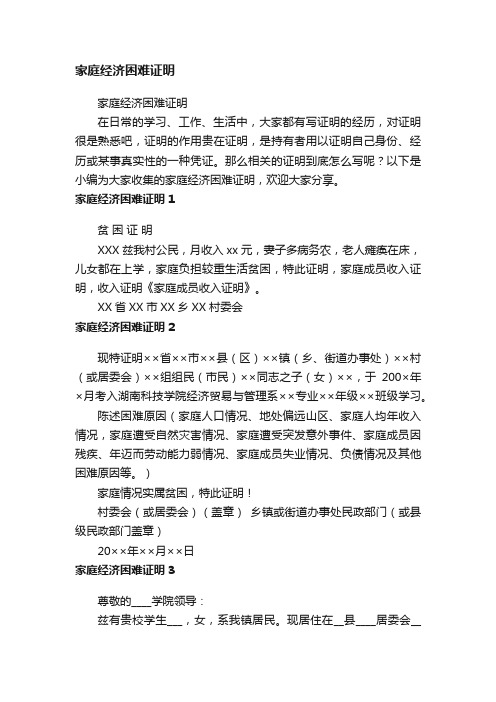 家庭经济困难证明

家庭经济困难证明

在日常的学习、工作、生活中，大家都有写证明的经历，对证明很是熟悉吧，证明的作用贵在证明，是持有者用以证明自己身份、经历或某事真实性的一种凭证。那么相关的证明到底怎么写呢？以下是小编为大家收集的家庭经济困难证明，欢迎大家分享。

家庭经济困难证明 1

贫 困 证 明

XXX 兹我村公民，月收入 xx 元，妻子多病务农，老人瘫痪在床，儿女都在上学，家庭负担较重生活贫困，特此证明，家庭成员收入证明，收入证明《家庭成员收入证明》。

XX 省 XX 市 XX 乡 XX 村委会

家庭经济困难证明 2

现特证明××省××市××县（区）××镇（乡、街道办事处）××村（或居委会）××组组民（市民）××同志之子（女）××，于 200×年×月考入湖南科技学院经济贸易与管理系××专业××年级××班级学习。

陈述困难原因（家庭人口情况、地处偏远山区、家庭人均年收入情况，家庭遭受自然灾害情况、家庭遭受突发意外事件、家庭成员因残疾、年迈而劳动能力弱情况、家庭成员失业情况、负债情况及其他困难原因等。）

家庭情况实属贫困，特此证明！

村委会（或居委会）（盖章） 乡镇或街道办事处民政部门（或县级民政部门盖章）

20××年××月××日

家庭经济困难证明 3

尊敬的____学院领导：

兹有贵校学生___，女，系我镇居民。现居住在__县____居委会__